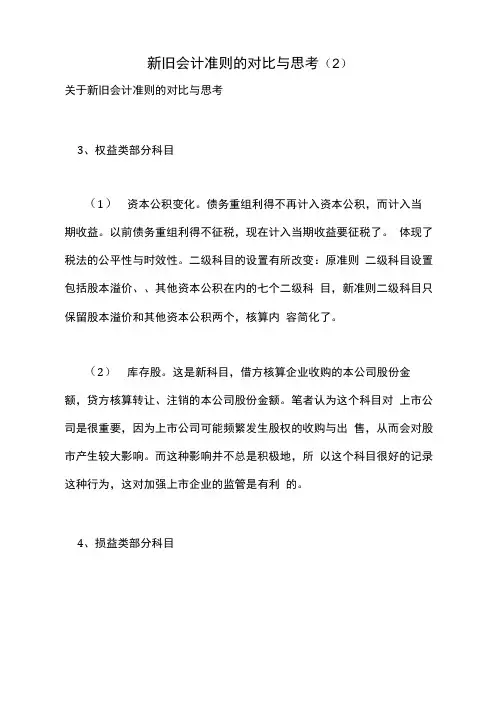 新旧会计准则的对比与思考（2）

关于新旧会计准则的对比与思考

3、权益类部分科目

（1） 资本公积变化。债务重组利得不再计入资本公积，而计入当期收益。以前债务重组利得不征税，现在计入当期收益要征税了。 体现了税法的公平性与时效性。二级科目的设置有所改变：原准则 二级科目设置包括股本溢价、、其他资本公积在内的七个二级科 目，新准则二级科目只保留股本溢价和其他资本公积两个，核算内 容简化了。

（2） 库存股。这是新科目，借方核算企业收购的本公司股份金额，贷方核算转让、注销的本公司股份金额。笔者认为这个科目对 上市公司是很重要，因为上市公司可能频繁发生股权的收购与出 售，从而会对股市产生较大影响。而这种影响并不总是积极地，所 以这个科目很好的记录这种行为，这对加强上市企业的监管是有利 的。

4、损益类部分科目